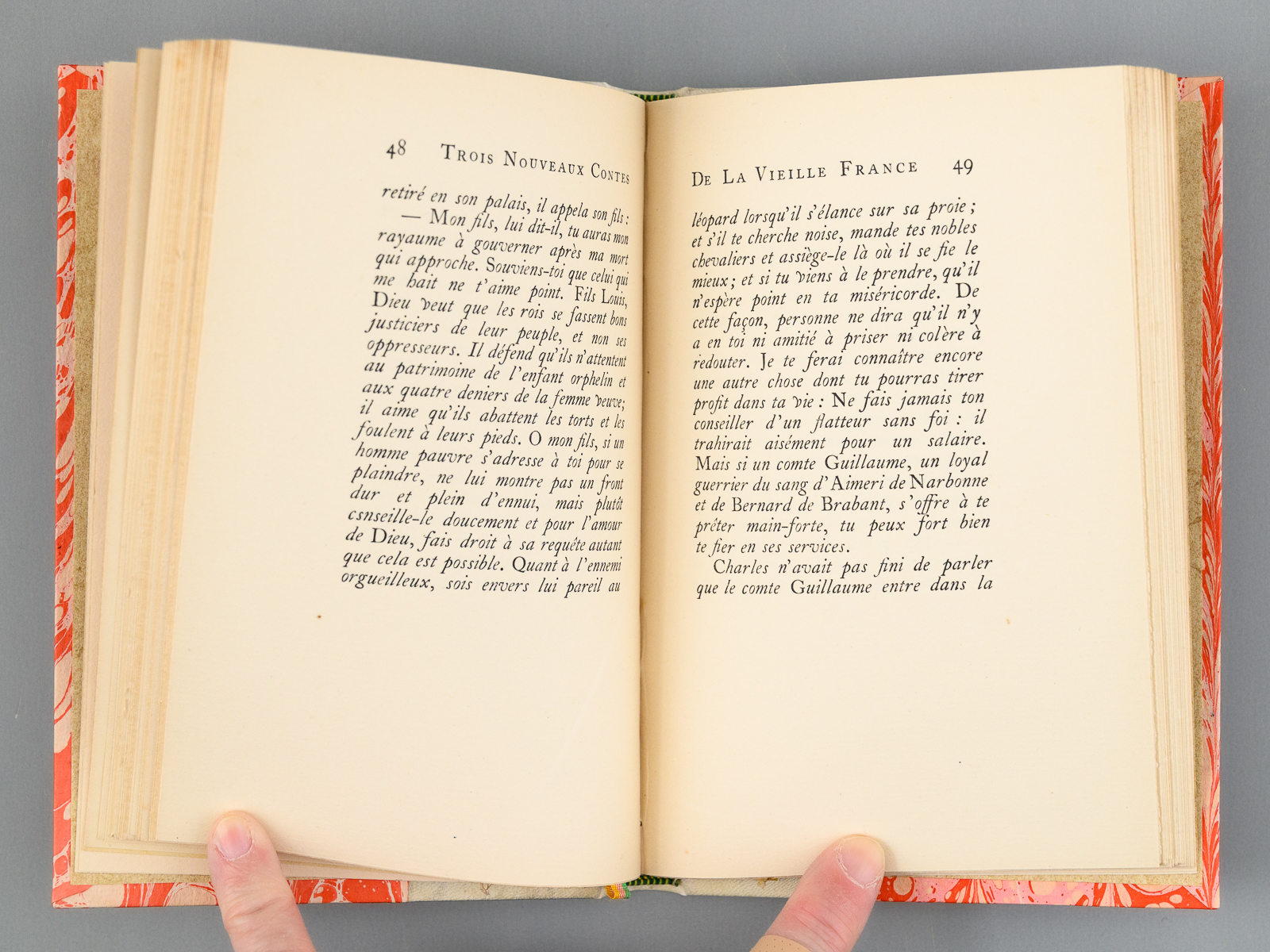 48 TROIS NOUVEAUX CONTES

retiré en son palais, il appela son fils :

— Mon fils, lui dit-il, tu auras mon rayaume à gouverner après ma mort qui approche. Souviens-toi que celui qui me hait ne t'aime point. Fils Louis, Dieu veut que les rois se fassent bons justiciers de leur peuple, et non ses oppresseurs. Il défend qu'ils n'attentent au patrimoine de l'enfant orphelin et aux quatre deniers de la femme veuve; il aime qu'ils abattent les torts et les foulent à leurs pieds. O mon fils, si un homme pauvre s'adresse à toi pour se plaindre, ne lui montre pas un front dur et plein d'ennui, mais plutôt csnseille-le doucement et pour l'amour de Dieu, fais droit à sa requête autant que cela est possible. Quant à l'ennemi orgueilleux, sois envers lui pareil au

DE LA VIEILLE FRANCE 49

léopard lorsqu'il s'élance sur sa proie; et s'il te cherche noise, mande tes nobles chevaliers et assiège-le là où il se fie le mieux; et si tu viens à le prendre, qu'il n'espère point en ta miséricorde. De cette façon, personne ne dira qu'il n'y a en toi ni amitié à priser ni colère à redouter. Je te ferai connaître encore une autre chose dont tu pourras tirer profit dans ta vie : Ne fais jamais ton conseiller d'un flatteur sans foi : il trahirait aisément pour un salaire. Mais si un comte Guillaume, un loyal guerrier du sang d'Aimeri de Narbonne et de Bernard de Brabant, s'offre à te prêter main-forte, tu peux fort bien te fier en ses services.

Charles n'avait pas fini de parler que le comte Guillaume entre dans la